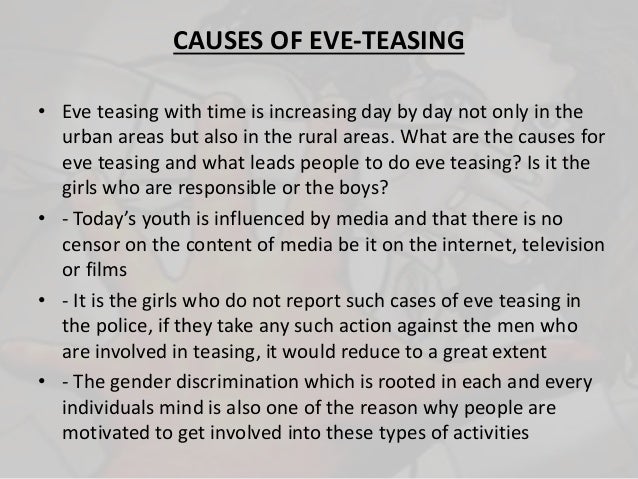 CAUSES OF EVE-TEASING

• Eve teasing with time is increasing day by day not only in the urban areas but also in the rural areas. What are the causes for eve teasing and what leads people to do eve teasing? Is it the girls who are responsible or the boys?

• - Today's youth is influenced by media and that there is no censor on the content of media be it on the internet, television or films

• - It is the girls who do not report such cases of eve teasing in the police, if they take any such action against the men who are involved in teasing, it would reduce to a great extent

• - The gender discrimination which is rooted in each and every individuals mind is also one of the reason why people are motivated to get involved into these types of activities